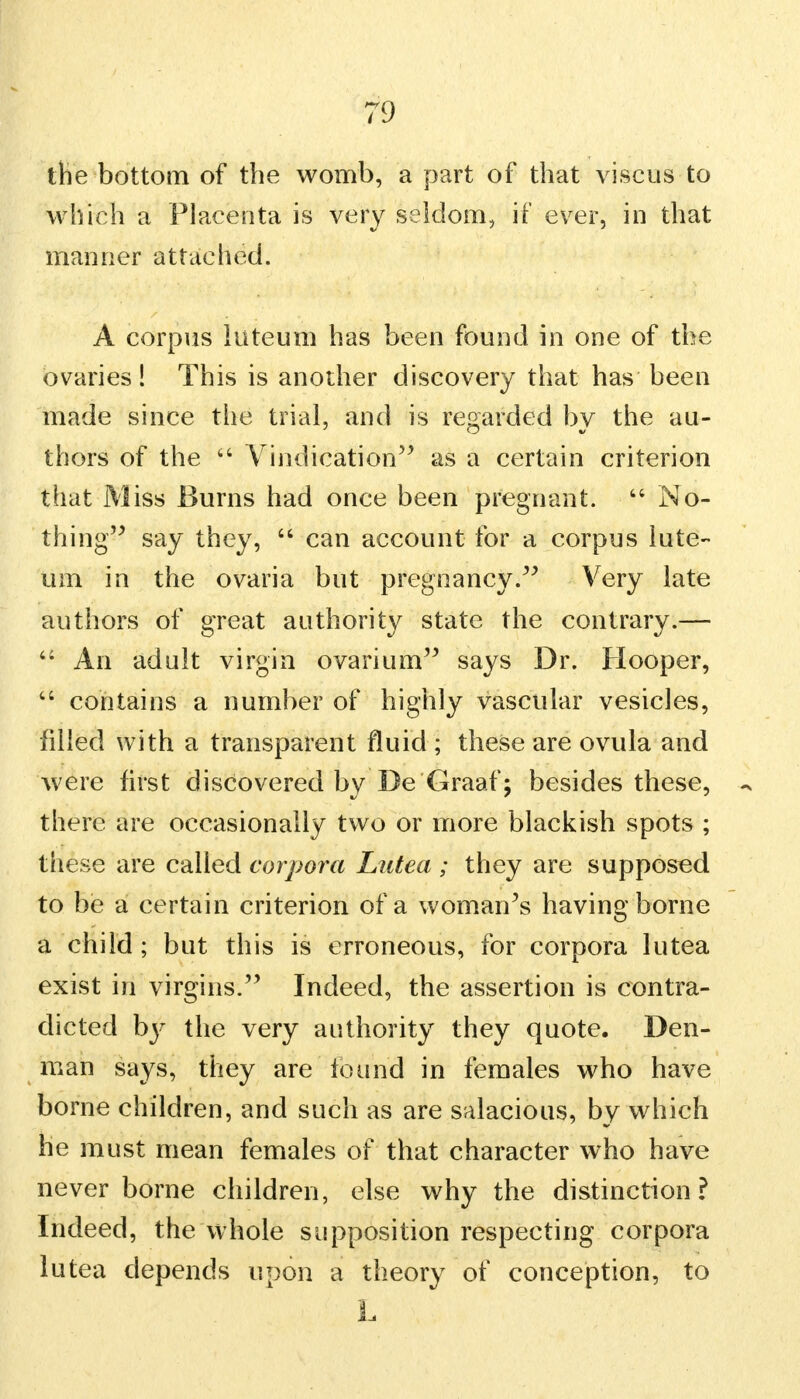 79

the bottom of the womb, a part of that viscus to which a Placenta is very seldom, if ever, in that manner attached.

A corpus luteum has been found in one of the ovaries! This is another discovery that has been made since the trial, and is regarded by the authors of the " Vindication" as a certain criterion that Miss Burns had once been pregnant. " Nothing" say they, " can account for a corpus luteum in the ovaria but pregnancy." Very late authors of great authority state the contrary.— " An adult virgin ovarium" says Dr. Hooper, " contains a number of highly vascular vesicles, filled with a transparent fluid ; these are ovula and were first discovered by De Graaf; besides these, there are occasionally two or more blackish spots ; these are called corpora Lutea ; they are supposed to be a certain criterion of a woman's having borne a child ; but this is erroneous, for corpora lutea exist in virgins." Indeed, the assertion is contradicted by the very authority they quote. Denman says, they are found in females who have borne children, and such as are salacious, by which he must mean females of that character who have never borne children, else why the distinction? Indeed, the whole supposition respecting corpora lutea depends upon a theory of conception, to

L